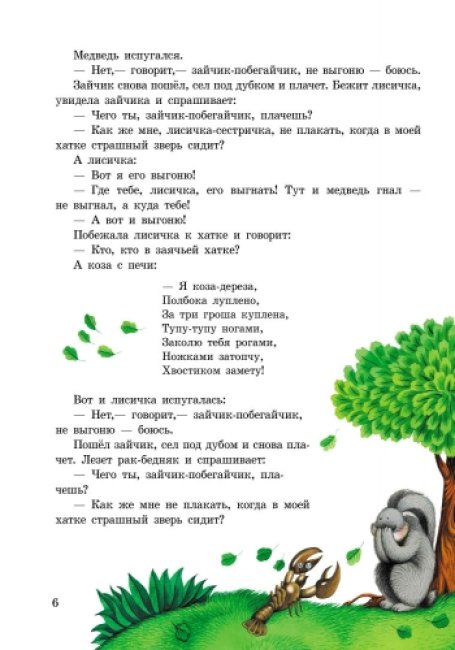 Медведь испугался.

— Нет,— говорит,— зайчик-побегайчик, не выгоню — боюсь.

Зайчик снова пошёл, сел под дубком и плачет. Бежит лисичка, увидела зайчика и спрашивает:

— Чего ты, зайчик-побегайчик, плачешь?

— Как же мне, лисичка-сестричка, не плакать, когда в моей хатке страшный зверь сидит?

А лисичка:

— Вот я его выгоню!

— Где тебе, лисичка, его выгнать! Тут и медведь гнал — не выгнал, а куда тебе!

— А вот и выгоню!

Побежала лисичка к хатке и говорит:

— Кто, кто в заячьей хатке?

А коза с печи:

— Я коза-дереза,
Полбока луплено,
За три гроша куплена,
Тупу-тупу ногами,
Заколю тебя рогами,
Ножками затопчу,
Хвостиком замету!

Вот и лисичка испугалась:

— Нет,— говорит,— зайчик-побегайчик, не выгоню — боюсь.

Пошёл зайчик, сел под дубом и снова плачет. Лезет рак-бедняк и спрашивает:

— Чего ты, зайчик-побегайчик, плачешь?

— Как же мне не плакать, когда в моей хатке страшный зверь сидит?

6